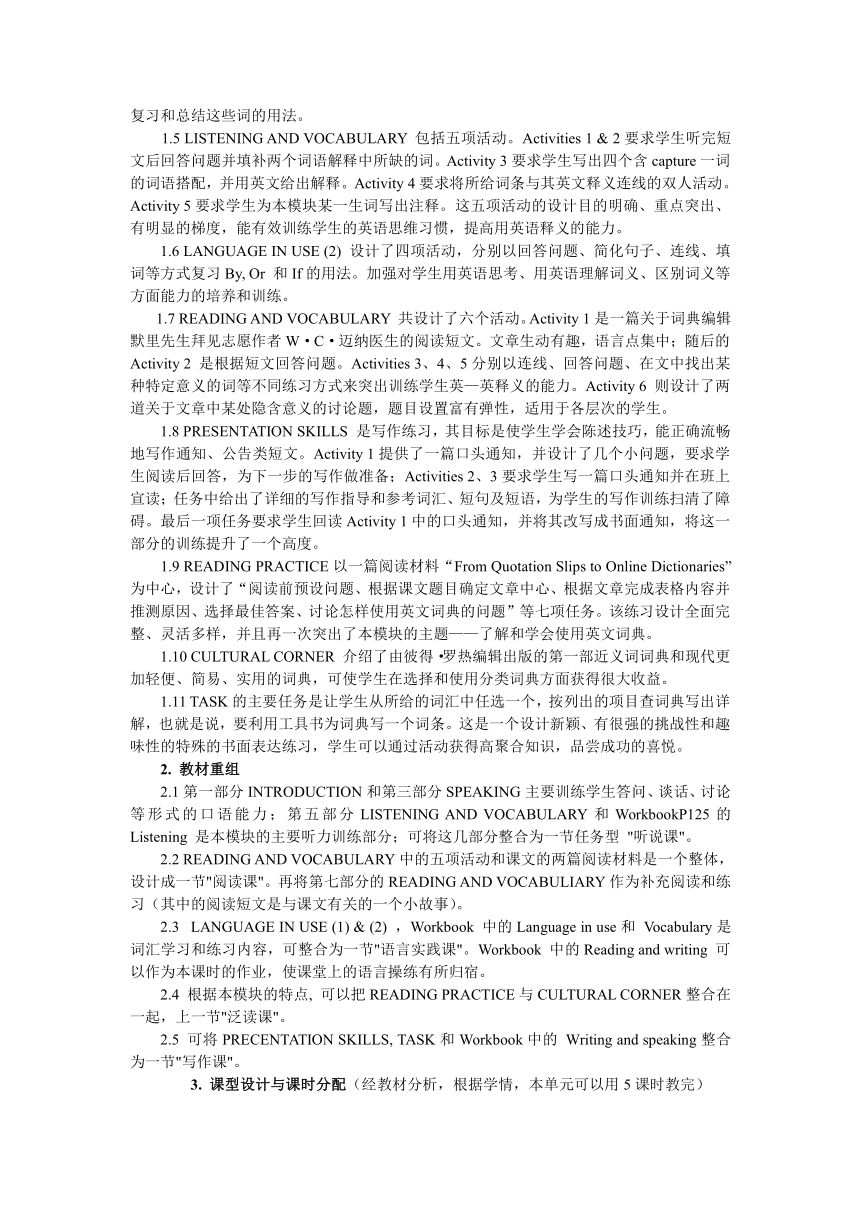 复习和总结这些词的用法。

1.5 LISTENING AND VOCABULARY 包括五项活动。Activities 1 & 2 要求学生听完短文后回答问题并填补两个词语解释中所缺的词。Activity 3 要求学生写出四个含 capture 一词的词语搭配，并用英文给出解释。Activity 4 要求将所给词条与其英文释义连线的双人活动。Activity 5 要求学生为本模块某一生词写出注释。这五项活动的设计目的明确、重点突出、有明显的梯度，能有效训练学生的英语思维习惯，提高用英语释义的能力。

1.6 LANGUAGE IN USE (2) 设计了四项活动，分别以回答问题、简化句子、连线、填词等方式复习 By, Or 和 If 的用法。加强对学生用英语思考、用英语理解词义、区别词义等方面能力的培养和训练。

1.7 READING AND VOCABULARY 共设计了六个活动。Activity 1 是一篇关于词典编辑默里先生拜见志愿作者 W • C • 迈纳医生的阅读短文。文章生动有趣，语言点集中；随后的 Activity 2 是根据短文回答问题。Activities 3、4、5 分别以连线、回答问题、在文中找出某种特定意义的词等不同练习方式来突出训练学生英—英释义的能力。Activity 6 则设计了两道关于文章中某处隐含意义的讨论题，题目设置富有弹性，适用于各层次的学生。

1.8 PRESENTATION SKILLS 是写作练习，其目标是使学生学会陈述技巧，能正确流畅地写作通知、公告类短文。Activity 1 提供了一篇口头通知，并设计了几个小问题，要求学生阅读后回答，为下一步的写作做准备；Activities 2、3 要求学生写一篇口头通知并在班上宣读；任务中给出了详细的写作指导和参考词汇、短句及短语，为学生的写作训练扫清了障碍。最后一项任务要求学生回读 Activity 1 中的口头通知，并将其改写成书面通知，将这一部分的训练提升了一个高度。

1.9 READING PRACTICE 以一篇阅读材料“From Quotation Slips to Online Dictionaries”为中心，设计了“阅读前预设问题、根据课文题目确定文章中心、根据文章完成表格内容并推测原因、选择最佳答案、讨论怎样使用英文词典的问题”等七项任务。该练习设计全面完整、灵活多样，并且再一次突出了本模块的主题——了解和学会使用英文词典。

1.10 CULTURAL CORNER 介绍了由彼得 •罗热编辑出版的第一部近义词词典和现代更加轻便、简易、实用的词典，可使学生在选择和使用分类词典方面获得很大收益。

1.11 TASK 的主要任务是让学生从所给的词汇中任选一个，按列出的项目查词典写出详解，也就是说，要利用工具书为词典写一个词条。这是一个设计新颖、有很强的挑战性和趣味性的特殊的书面表达练习，学生可以通过活动获得高聚合知识，品尝成功的喜悦。

2. 教材重组

2.1 第一部分 INTRODUCTION 和第三部分 SPEAKING 主要训练学生答问、谈话、讨论等形式的口语能力；第五部分 LISTENING AND VOCABULARY 和 WorkbookP125 的 Listening 是本模块的主要听力训练部分；可将这几部分整合为一节任务型 "听说课"。

2.2 READING AND VOCABULARY 中的五项活动和课文的两篇阅读材料是一个整体，设计成一节"阅读课"。再将第七部分的 READING AND VOCABULIARY 作为补充阅读和练习（其中的阅读短文是与课文有关的一个小故事）。

2.3 LANGUAGE IN USE (1) & (2) ，Workbook 中的 Language in use 和 Vocabulary 是词汇学习和练习内容，可整合为一节"语言实践课"。Workbook 中的 Reading and writing 可以作为本课时的作业，使课堂上的语言操练有所归宿。

2.4 根据本模块的特点, 可以把 READING PRACTICE 与 CULTURAL CORNER 整合在一起，上一节"泛读课"。

2.5 可将 PRECENTATION SKILLS, TASK 和 Workbook 中的 Writing and speaking 整合为一节"写作课"。

3. 课型设计与课时分配（经教材分析，根据学情，本单元可以用 5 课时教完）